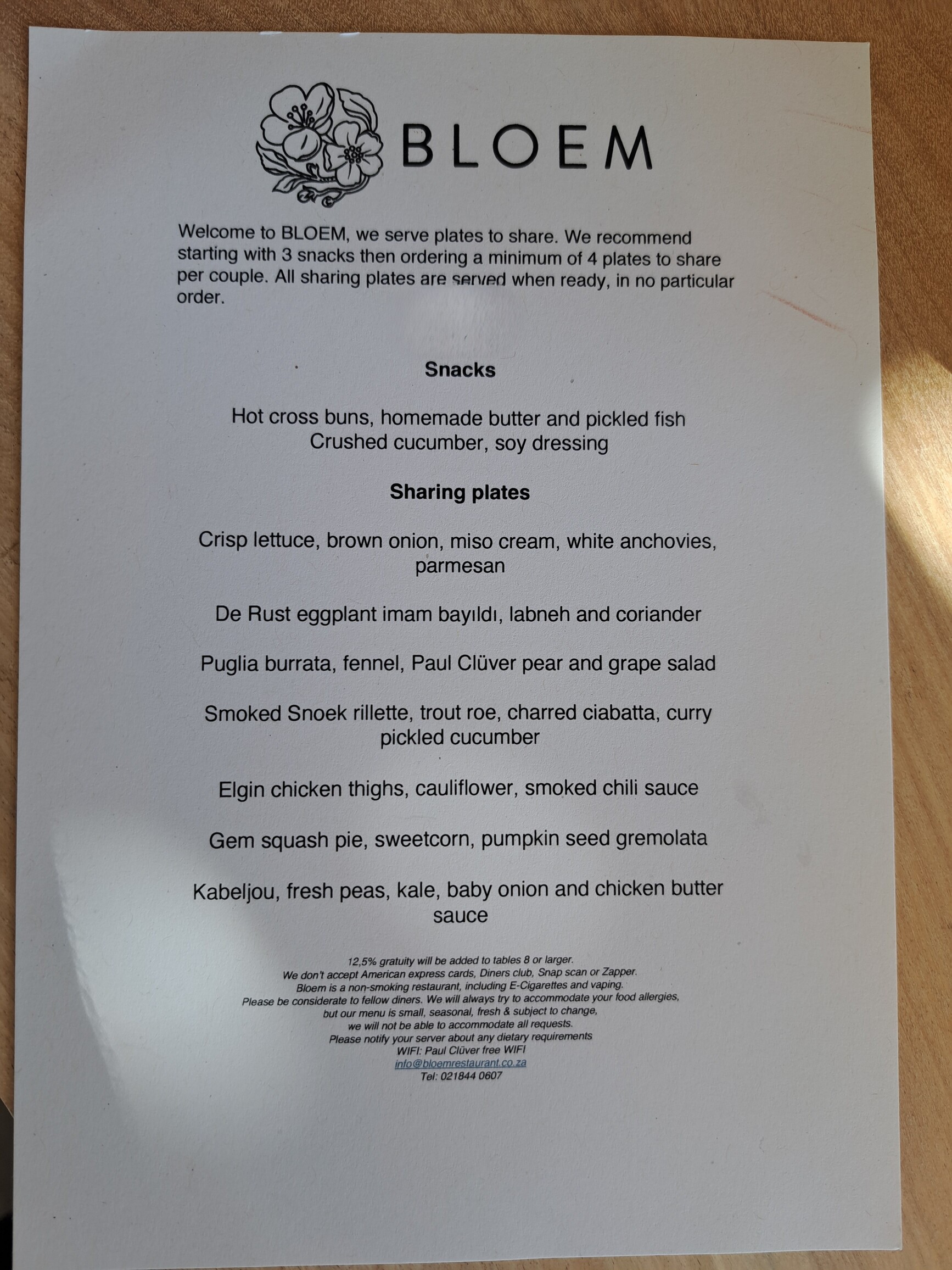 BLOEM

Welcome to BLOEM, we serve plates to share. We recommend starting with 3 snacks then ordering a minimum of 4 plates to share per couple. All sharing plates are served when ready, in no particular order.

Snacks

Hot cross buns, homemade butter and pickled fish
Crushed cucumber, soy dressing

Sharing plates

Crisp lettuce, brown onion, miso cream, white anchovies, parmesan

De Rust eggplant imam bayıldı, labneh and coriander

Puglia burrata, fennel, Paul Clüver pear and grape salad

Smoked Snoek rillette, trout roe, charred ciabatta, curry pickled cucumber

Elgin chicken thighs, cauliflower, smoked chili sauce

Gem squash pie, sweetcorn, pumpkin seed gremolata

Kabeljou, fresh peas, kale, baby onion and chicken butter sauce

12,5% gratuity will be added to tables 8 or larger.
We don't accept American express cards, Diners club, Snap scan or Zapper.
Bloem is a non-smoking restaurant, including E-Cigarettes and vaping.
Please be considerate to fellow diners. We will always try to accommodate your food allergies,
but our menu is small, seasonal, fresh & subject to change,
we will not be able to accommodate all requests.
Please notify your server about any dietary requirements
WIFI: Paul Clüver free WIFI
info@bloemrestaurant.co.za
Tel: 021844 0607